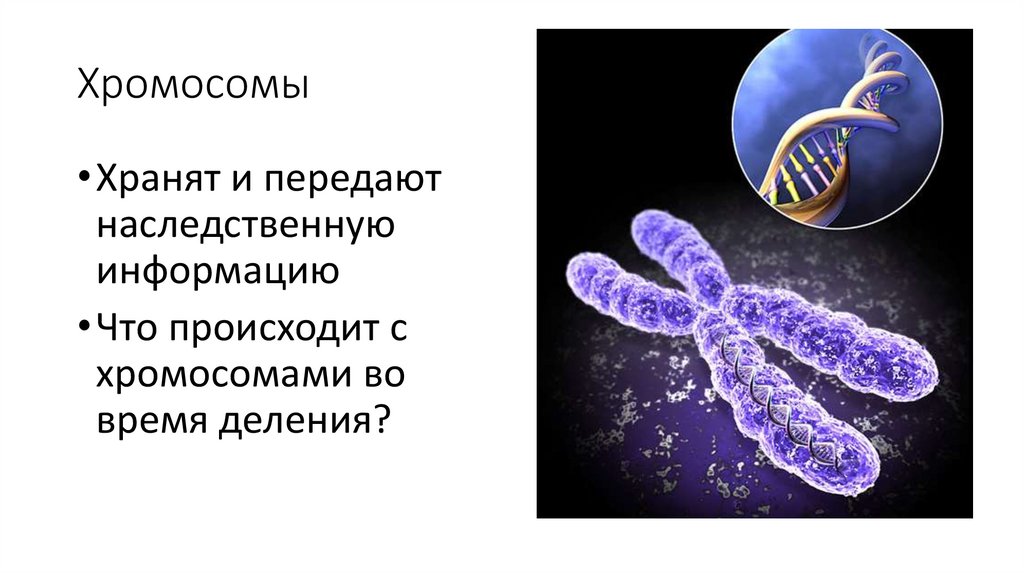 Хромосомы

• Хранят и передают наследственную информацию

• Что происходит с хромосомами во время деления?